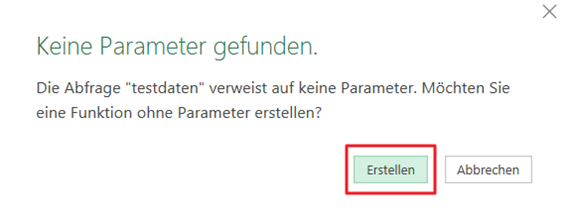 Keine Parameter gefunden.

Die Abfrage "testdaten" verweist auf keine Parameter. Möchten Sie eine Funktion ohne Parameter erstellen?

Erstellen

Abbrechen